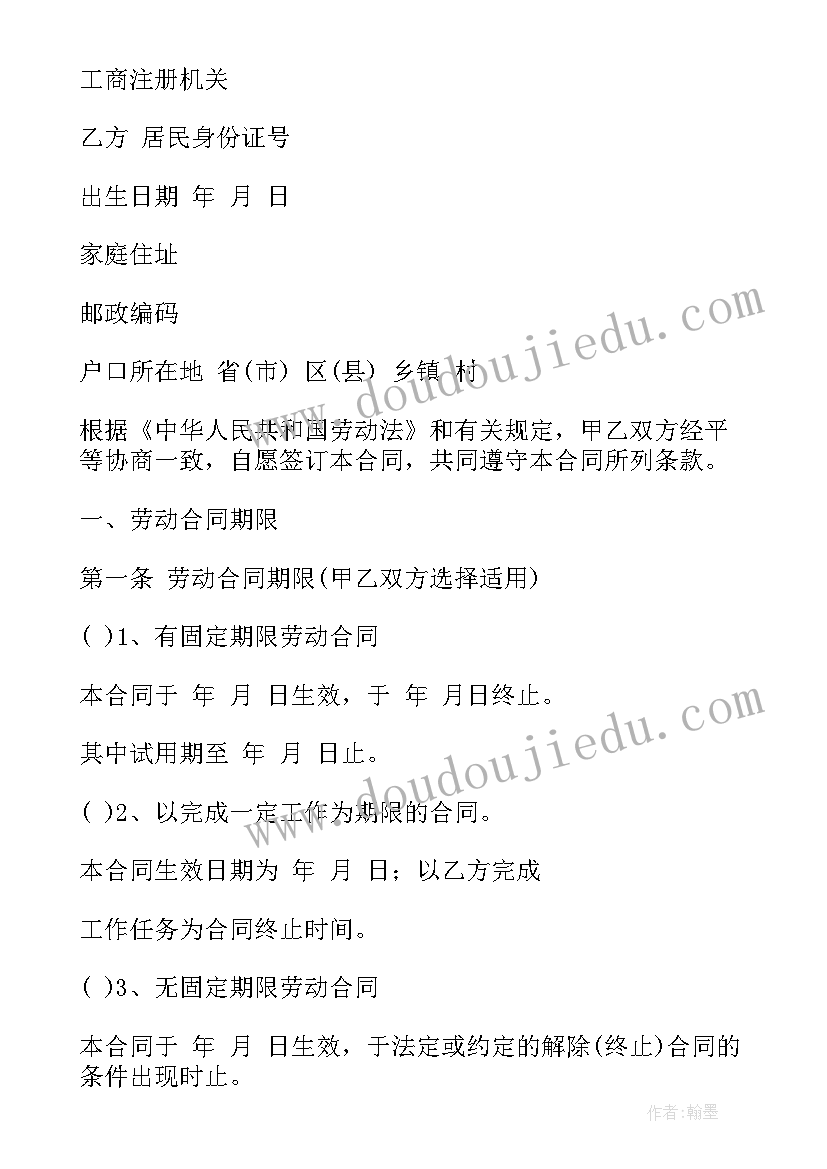 工商注册机关

乙方 居民身份证号

出生日期 年 月 日

家庭住址

邮政编码

户口所在地 省(市) 区(县) 乡镇 村

根据《中华人民共和国劳动法》和有关规定，甲乙双方经平等协商一致，自愿签订本合同，共同遵守本合同所列条款。

一、劳动合同期限

第一条 劳动合同期限(甲乙双方选择适用)

( )1、有固定期限劳动合同

本合同于 年 月 日生效，于 年 月日终止。

其中试用期至 年 月 日止。

( )2、以完成一定工作为期限的合同。

本合同生效日期为 年 月 日；以乙方完成

工作任务为合同终止时间。

( )3、无固定期限劳动合同

本合同于 年 月 日生效，于法定或约定的解除(终止)合同的条件出现时止。

www.doudoujiedu.com

www.doudoujiedu.com

作者:翰墨